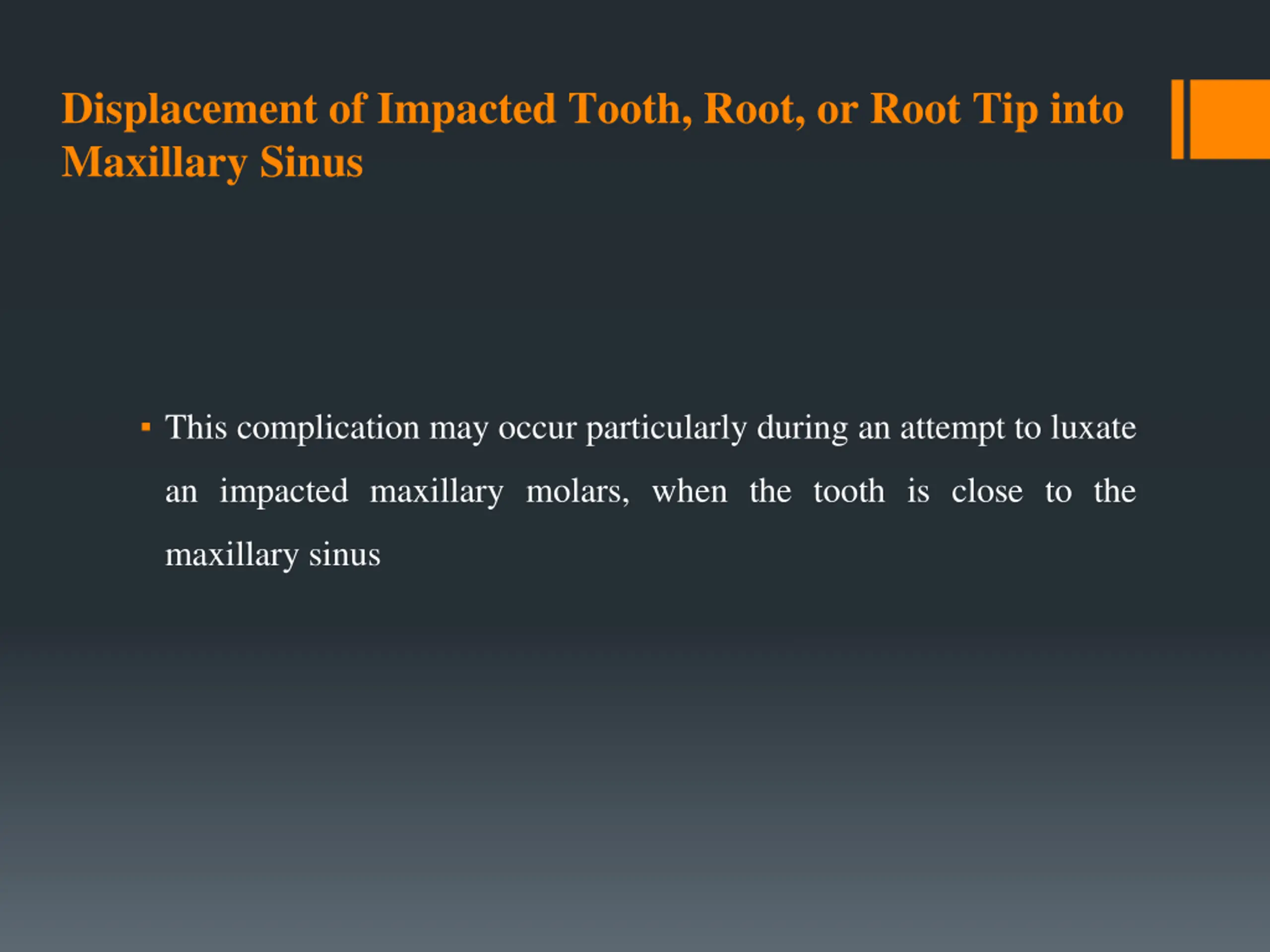 Displacement of Impacted Tooth, Root, or Root Tip into Maxillary Sinus

▪ This complication may occur particularly during an attempt to luxate an impacted maxillary molars, when the tooth is close to the maxillary sinus